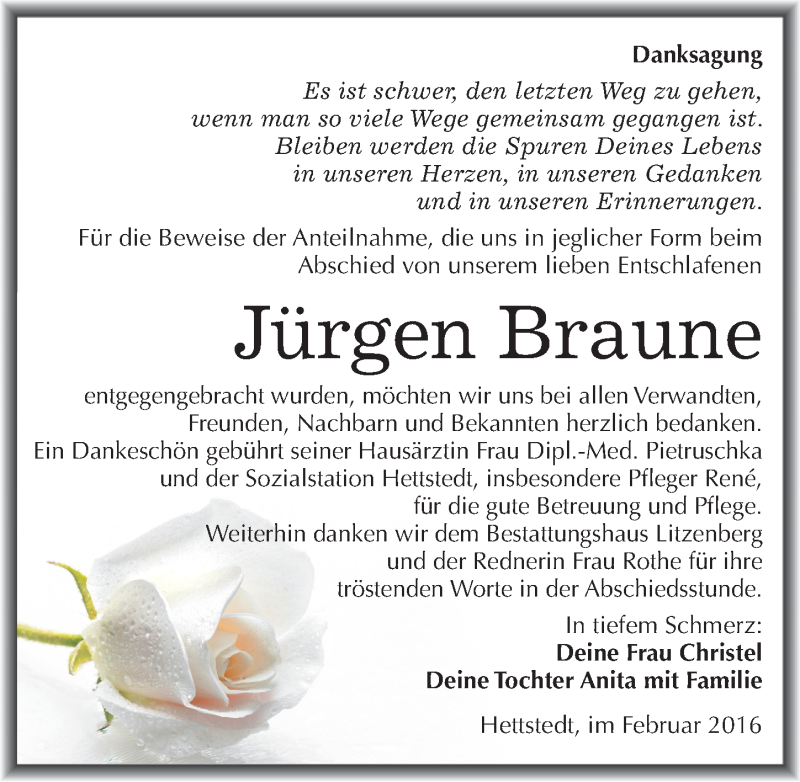 Danksagung

Es ist schwer, den letzten Weg zu gehen, wenn man so viele Wege gemeinsam gegangen ist. Bleiben werden die Spuren Deines Lebens in unseren Herzen, in unseren Gedanken und in unseren Erinnerungen.

Für die Beweise der Anteilnahme, die uns in jeglicher Form beim Abschied von unserem lieben Entschlafenen

Jürgen Braune

entgegengebracht wurden, möchten wir uns bei allen Verwandten, Freunden, Nachbarn und Bekannten herzlich bedanken. Ein Dankeschön gebührt seiner Hausärztin Frau Dipl.-Med. Pietruschka und der Sozialstation Hettstedt, insbesondere Pfleger René, für die gute Betreuung und Pflege. Weiterhin danken wir dem Bestattungshaus Litzenberg und der Rednerin Frau Rothe für ihre tröstenden Worte in der Abschiedsstunde.

In tiefem Schmerz:
Deine Frau Christel
Deine Tochter Anita mit Familie

Hettstedt, im Februar 2016